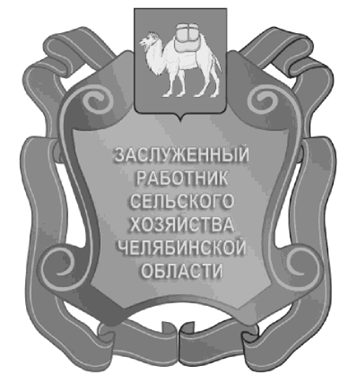 ЗАСЛУЖЕННЫЙ РАБОТНИК СЕЛЬСКОГО ХОЗЯЙСТВА ЧЕЛЯБИНСКОЙ ОБЛАСТИ